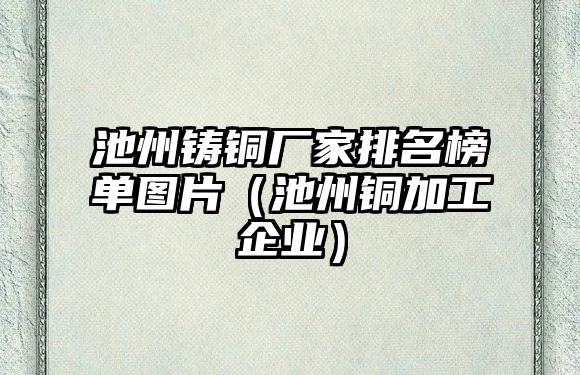 池州铸铜厂家排名榜单图片（池州铜加工企业）